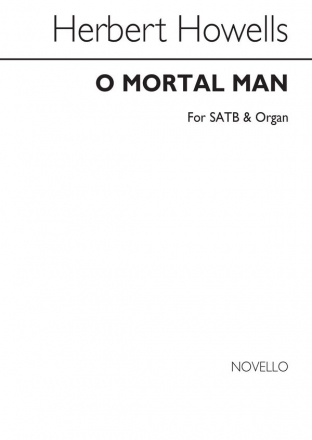 Herbert Howells

O MORTAL MAN

For SATB & Organ

NOVELLO